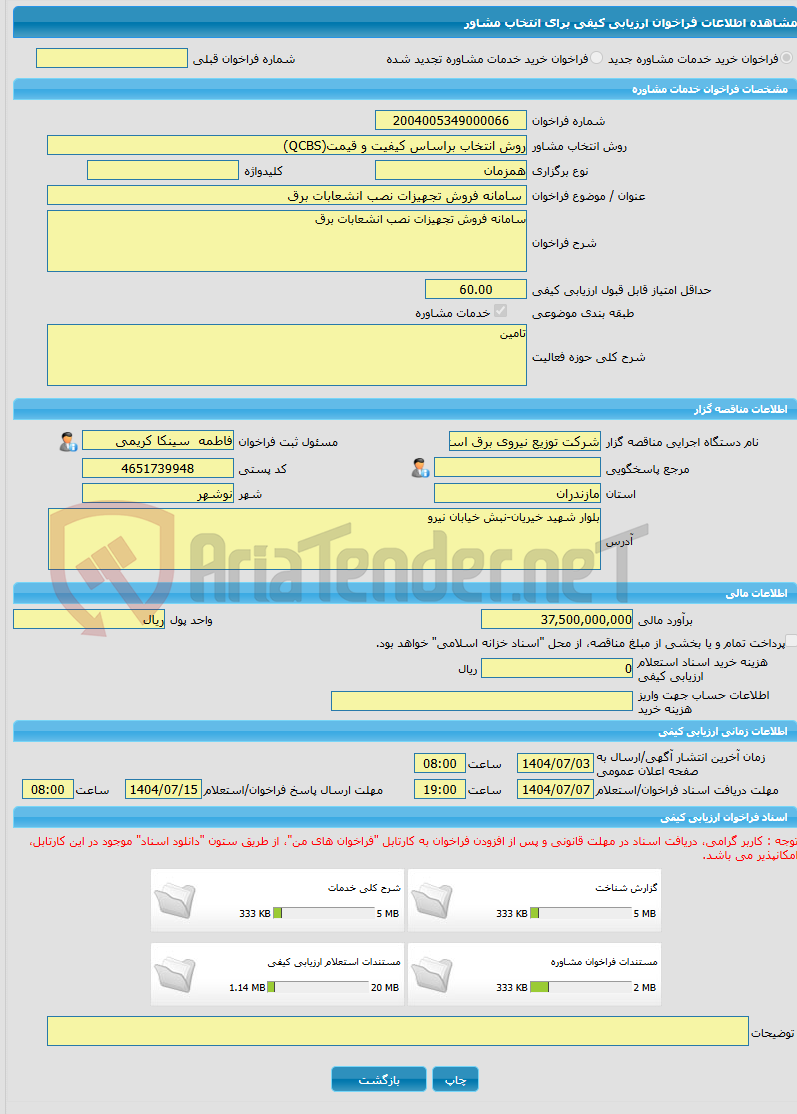 مشاهده اطلاعات فراخوان ارزیابی کیفی برای انتخاب مشاور

فراخوان خرید خدمات مشاوره جدید
فراخوان خرید خدمات مشاوره تجدید شده
شماره فراخوان قبلی

مشخصات فراخوان خدمات مشاوره

شماره فراخوان 2004005349000066
روش انتخاب مشاور روش انتخاب براساس کیفیت و قیمت(QCBS)
نوع برگزاری همزمان
کلیدواژه
عنوان / موضوع فراخوان سامانه فروش تجهیزات نصب انشعابات برق
شرح فراخوان سامانه فروش تجهیزات نصب انشعابات برق
حداقل امتیاز قابل قبول ارزیابی کیفی 60.00
طبقه بندی موضوعی خدمات مشاوره
شرح کلی حوزه فعالیت تامین

اطلاعات مناقصه گزار

نام دستگاه اجرایی مناقصه گزار شرکت توزیع نیروی برق اس
مسئول ثبت فراخوان فاطمه سینکا کریمی
مرجع پاسخگویی
کد پستی 4651739948
استان مازندران
شهر نوشهر
آدرس بلوار شهید خیریان-نبش خیابان نیرو

AriaTender.neT

اطلاعات مالی

برآورد مالی 37,500,000,000
واحد پول ریال
پرداخت تمام و یا بخشی از مبلغ مناقصه، از محل "اسناد خزانه اسلامی" خواهد بود.
هزینه خرید اسناد استعلام ارزیابی کیفی 0 ریال
اطلاعات حساب جهت واریز هزینه خرید

اطلاعات زمانی ارزیابی کیفی

زمان آخرین انتشار آگهی/ارسال به صفحه اعلان عمومی 1404/07/03 ساعت 08:00
مهلت دریافت اسناد فراخوان/استعلام 1404/07/07 ساعت 19:00
مهلت ارسال پاسخ فراخوان/استعلام 1404/07/15 ساعت 08:00

اسناد فراخوان ارزیابی کیفی

توجه : کاربر گرامی، دریافت اسناد در مهلت قانونی و پس از افزودن فراخوان به کارتابل "فراخوان های من"، از طریق ستون "دانلود اسناد" موجود در این کارتابل، امکانپذیر می باشد.

گزارش شناخت
333 KB 5 MB
شرح کلی خدمات
333 KB 5 MB
مستندات فراخوان مشاوره
333 KB 2 MB
مستندات استعلام ارزیابی کیفی
1.14 MB 20 MB

توضیحات

چاپ
بازگشت